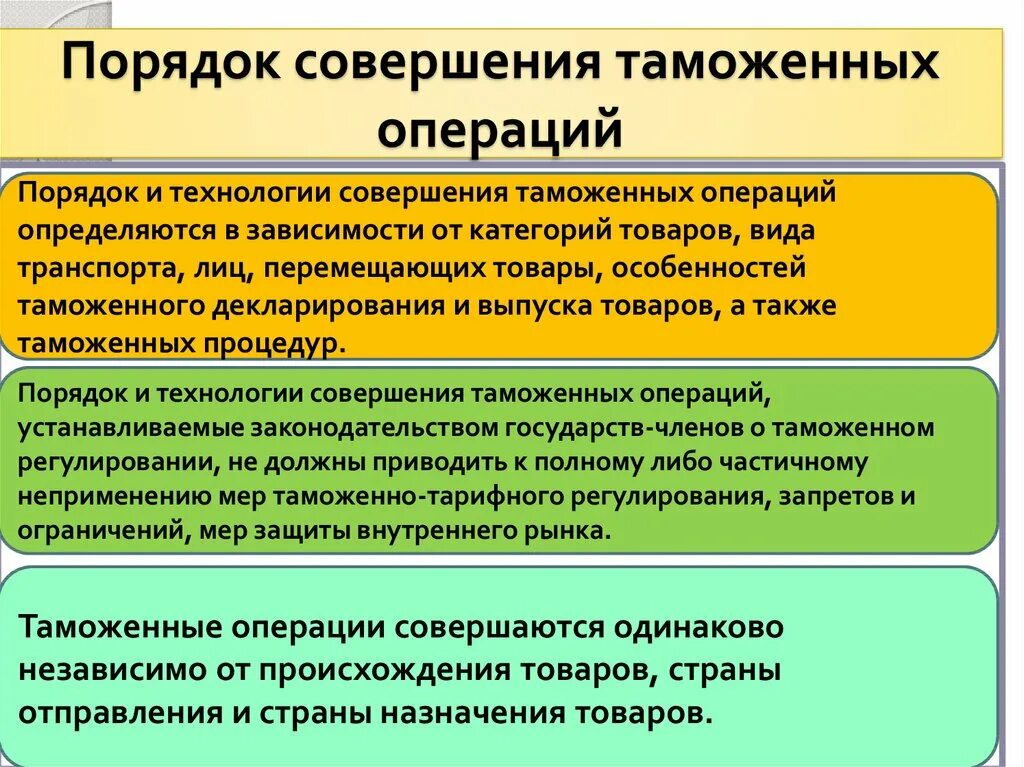 Порядок совершения таможенных операций

Порядок и технологии совершения таможенных операций определяются в зависимости от категорий товаров, вида транспорта, лиц, перемещающих товары, особенностей таможенного декларирования и выпуска товаров, а также таможенных процедур.

Порядок и технологии совершения таможенных операций, устанавливаемые законодательством государств-членов о таможенном регулировании, не должны приводить к полному либо частичному неприменению мер таможенно-тарифного регулирования, запретов и ограничений, мер защиты внутреннего рынка.

Таможенные операции совершаются одинаково независимо от происхождения товаров, страны отправления и страны назначения товаров.